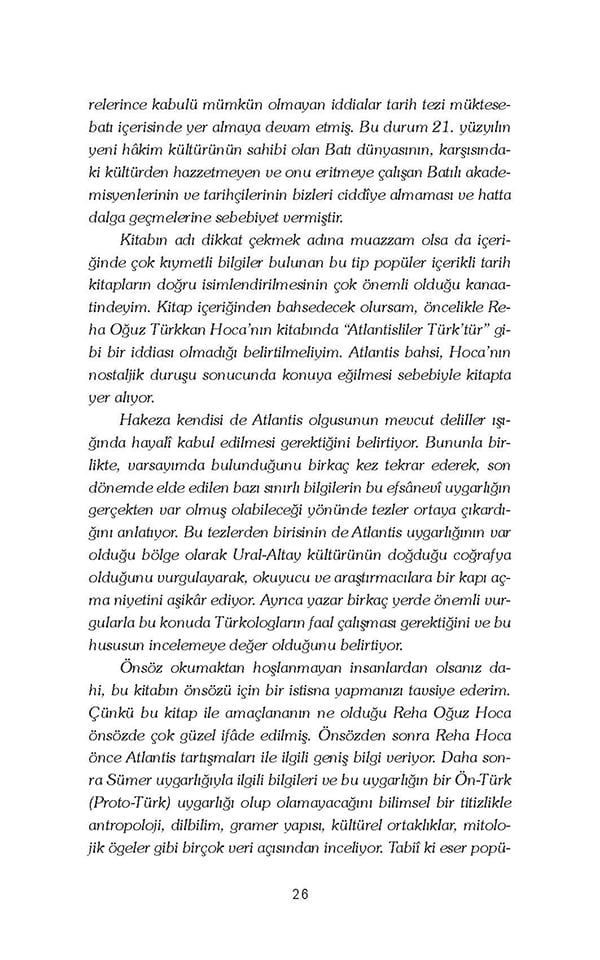 relerince kabulü mümkün olmayan iddialar tarih tezi müktesebatı içerisinde yer almaya devam etmiş. Bu durum 21. yüzyılın yeni hâkim kültürünün sahibi olan Batı dünyasının, karşısındaki kültürden hazzetmeyen ve onu eritmeye çalışan Batılı akademisyenlerinin ve tarihçilerinin bizleri ciddiye almaması ve hatta dalga geçmelerine sebebiyet vermiştir.

Kitabın adı dikkat çekmek adına muazzam olsa da içeriğinde çok kıymetli bilgiler bulunan bu tip popüler içerikli tarih kitapların doğru isimlendirilmesinin çok önemli olduğu kanaatindeyim. Kitap içeriğinden bahsedecek olursam, öncelikle Reha Oğuz Türkkan Hoca'nın kitabında "Atlantisliler Türk'tür" gibi bir iddiası olmadığı belirtilmeliyim. Atlantis bahsi, Hoca'nın nostaljik duruşu sonucunda konuya eğilmesi sebebiyle kitapta yer alıyor.

Hakeza kendisi de Atlantis olgusunun mevcut deliller ışığında hayalî kabul edilmesi gerektiğini belirtiyor. Bununla birlikte, varsayımda bulunduğunu birkaç kez tekrar ederek, son dönemde elde edilen bazı sınırlı bilgilerin bu efsânevî uygarlığın gerçekten var olmuş olabileceği yönünde tezler ortaya çıkardığını anlatıyor. Bu tezlerden birisinin de Atlantis uygarlığının var olduğu bölge olarak Ural-Altay kültürünün doğduğu coğrafya olduğunu vurgulayarak, okuyucu ve araştırmacılara bir kapı açma niyetini aşikâr ediyor. Ayrıca yazar birkaç yerde önemli vurgularla bu konuda Türkologların faal çalışması gerektiğini ve bu hususun incelemeye değer olduğunu belirtiyor.

Önsöz okumaktan hoşlanmayan insanlardan olsanız dahi, bu kitabın önsözü için bir istisna yapmanızı tavsiye ederim. Çünkü bu kitap ile amaçlananın ne olduğu Reha Oğuz Hoca önsözde çok güzel ifâde edilmiş. Önsözden sonra Reha Hoca önce Atlantis tartışmaları ile ilgili geniş bilgi veriyor. Daha sonra Sümer uygarlığıyla ilgili bilgileri ve bu uygarlığın bir Ön-Türk (Proto-Türk) uygarlığı olup olamayacağını bilimsel bir titizlikle antropoloji, dilbilim, gramer yapısı, kültürel ortaklıklar, mitolojik ögeler gibi birçok veri açısından inceliyor. Tabiî ki eser popü-

26